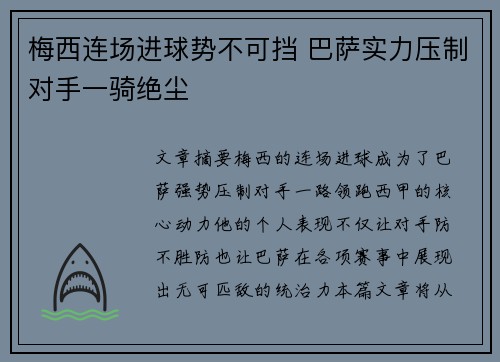 梅西连场进球势不可挡 巴萨实力压制对手一骑绝尘

文章摘要梅西的连场进球成为了巴萨强势压制对手一路领跑西甲的核心动力他的个人表现不仅让对手防不胜防也让巴萨在各项赛事中展现出无可匹敌的统治力本篇文章将从